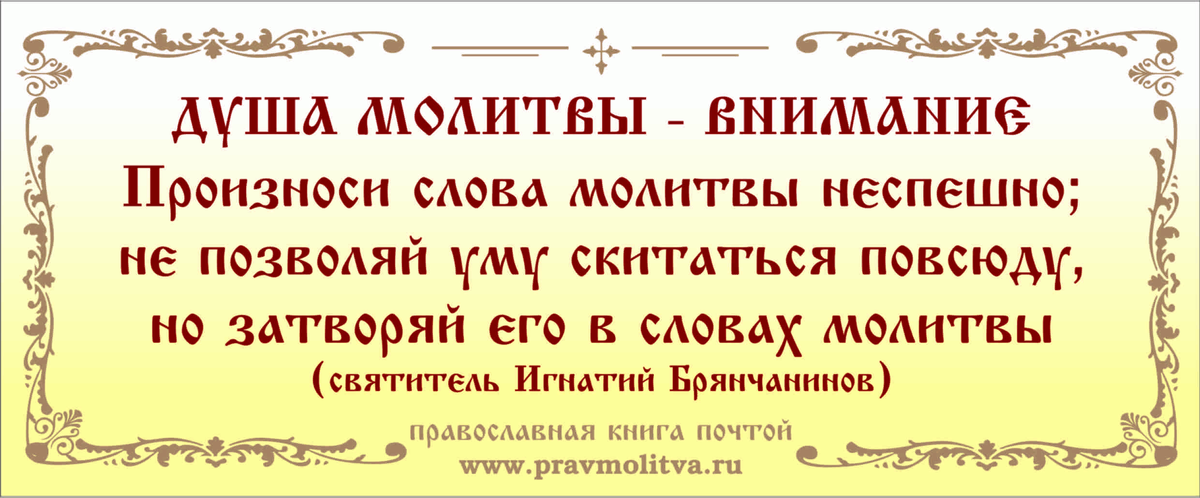 ДУША МОЛИТВЫ - ВНИМАНИЕ
Произноси слова молитвы неспешно; не позволяй уму скитаться повсюду, но затворяй его в словах молитвы
(святитель Игнатий Брянчанинов)

православная книга почтой
www.pravmolitva.ru